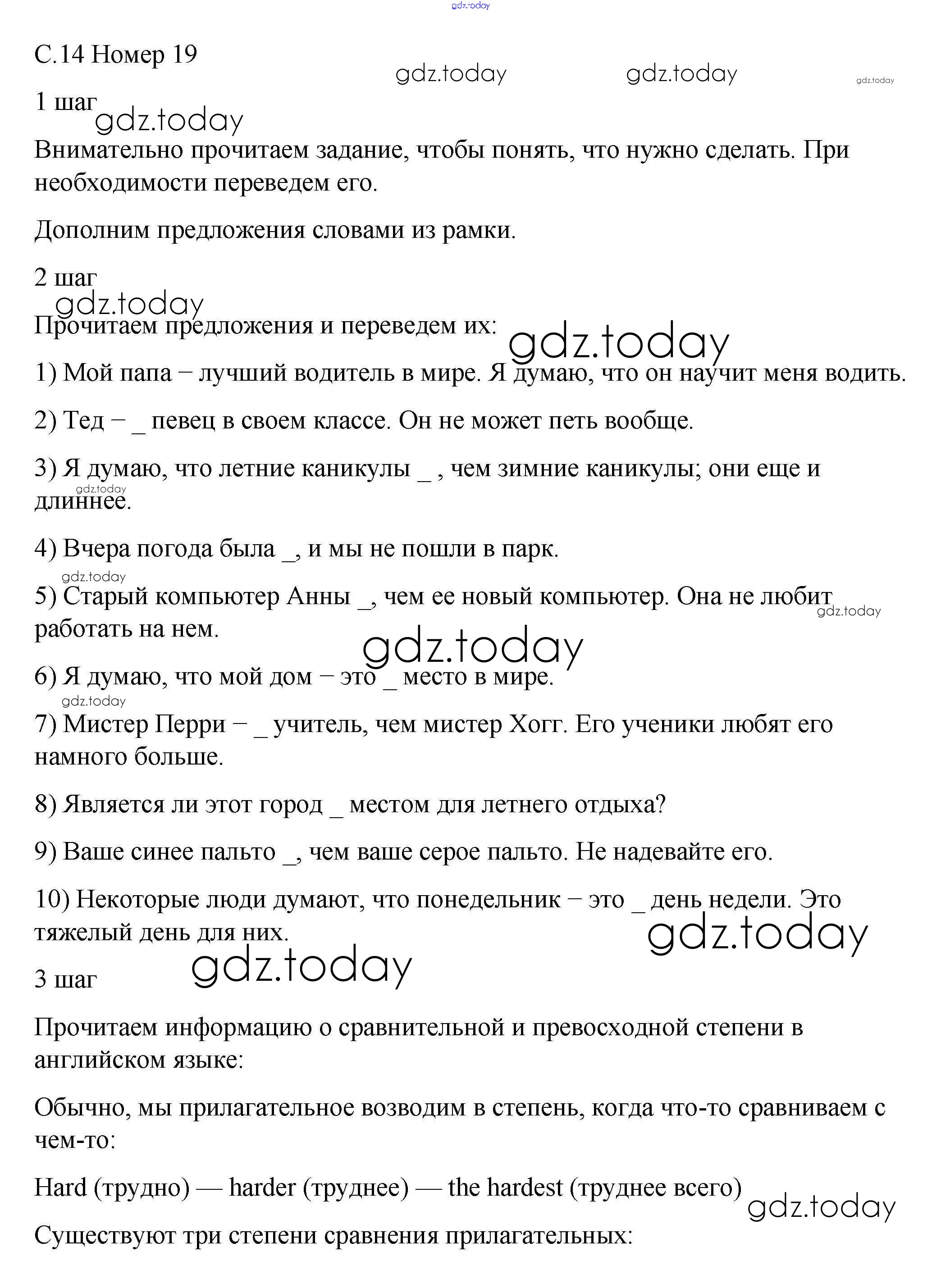 gdz.today

С.14 Номер 19

gdz.today gdz.today gdz.today

1 шаг

gdz.today

Внимательно прочитаем задание, чтобы понять, что нужно сделать. При необходимости переведем его.

Дополним предложения словами из рамки.

2 шаг

gdz.today

Прочитаем предложения и переведем их:

gdz.today

1) Мой папа – лучший водитель в мире. Я думаю, что он научит меня водить.

2) Тед – _ певец в своем классе. Он не может петь вообще.

3) Я думаю, что летние каникулы _ , чем зимние каникулы; они еще и длиннее.

gdz.today

4) Вчера погода была _, и мы не пошли в парк.

gdz.today

5) Старый компьютер Анны _, чем ее новый компьютер. Она не любит работать на нем.

gdz.today

gdz.today

6) Я думаю, что мой дом – это _ место в мире.

gdz.today

7) Мистер Перри – _ учитель, чем мистер Хогг. Его ученики любят его намного больше.

8) Является ли этот город _ местом для летнего отдыха?

9) Ваше синее пальто _, чем ваше серое пальто. Не надевайте его.

10) Некоторые люди думают, что понедельник – это _ день недели. Это тяжелый день для них.

gdz.today

3 шаг

gdz.today

Прочитаем информацию о сравнительной и превосходной степени в английском языке:

Обычно, мы прилагательное возводим в степень, когда что-то сравниваем с чем-то:

Hard (трудно) — harder (труднее) — the hardest (труднее всего)

gdz.today

Существуют три степени сравнения прилагательных: